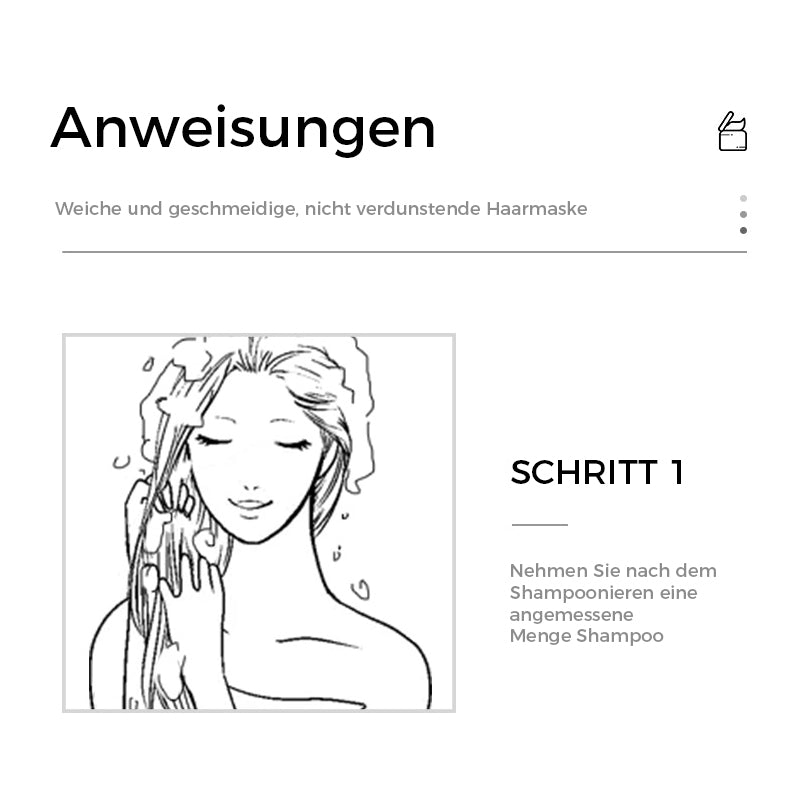 Anweisungen

Weiche und geschmeidige, nicht verdunstende Haarmaske

SCHRITT 1

Nehmen Sie nach dem Shampoonieren eine angemessene Menge Shampoo